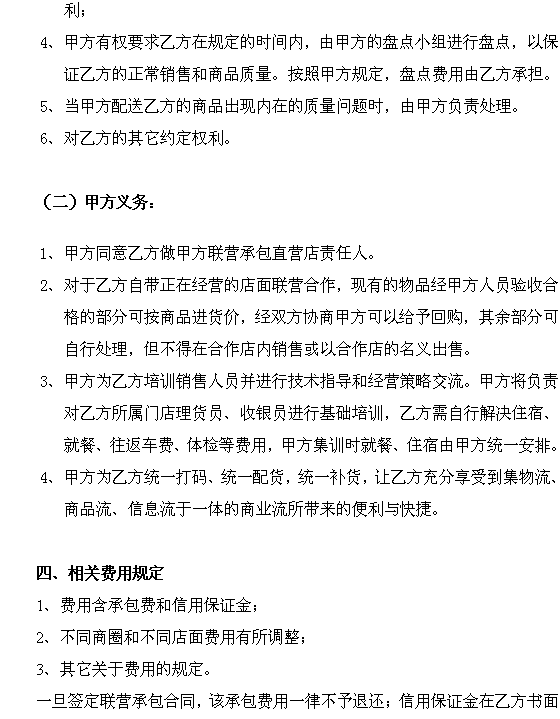 利；

4、甲方有权要求乙方在规定的时间内，由甲方的盘点小组进行盘点，以保证乙方的正常销售和商品质量。按照甲方规定，盘点费用由乙方承担。

5、当甲方配送乙方的商品出现内在的质量问题时，由甲方负责处理。

6、对乙方的其它约定权利。

（二）甲方义务：

1、甲方同意乙方做甲方联营承包直营店责任人。

2、对于乙方自带正在经营的店面联营合作，现有的物品经甲方人员验收合格的部分可按商品进货价，经双方协商甲方可以给予回购，其余部分可自行处理，但不得在合作店内销售或以合作店的名义出售。

3、甲方为乙方培训销售人员并进行技术指导和经营策略交流。甲方将负责对乙方所属门店理货员、收银员进行基础培训，乙方需自行解决住宿、就餐、往返车费、体检等费用，甲方集训时就餐、住宿由甲方统一安排。

4、甲方为乙方统一打码、统一配货，统一补货，让乙方充分享受到集物流、商品流、信息流于一体的商业流所带来的便利与快捷。

四、相关费用规定

1、费用含承包费和信用保证金；

2、不同商圈和不同店面费用有所调整；

3、其它关于费用的规定。

一旦签定联营承包合同，该承包费用一律不予退还；信用保证金在乙方书面